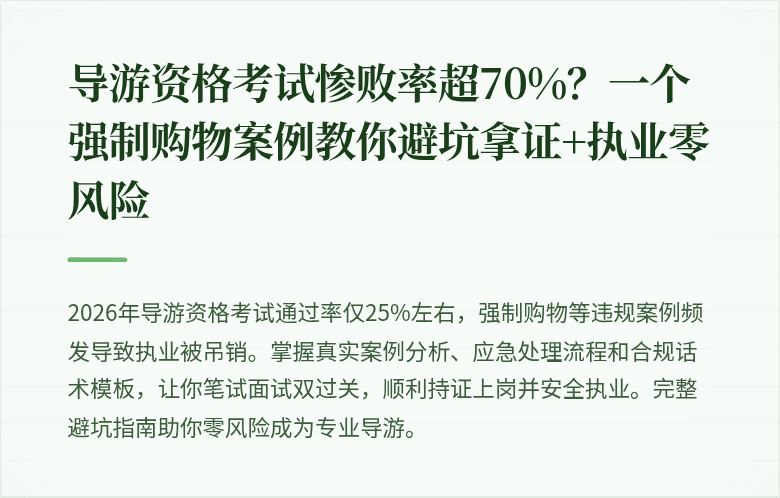 导游资格考试惨败率超70%？一个强制购物案例教你避坑拿证+执业零风险

2026年导游资格考试通过率仅25%左右，强制购物等违规案例频发导致执业被吊销。掌握真实案例分析、应急处理流程和合规话术模板，让你笔试面试双过关，顺利持证上岗并安全执业。完整避坑指南助你零风险成为专业导游。